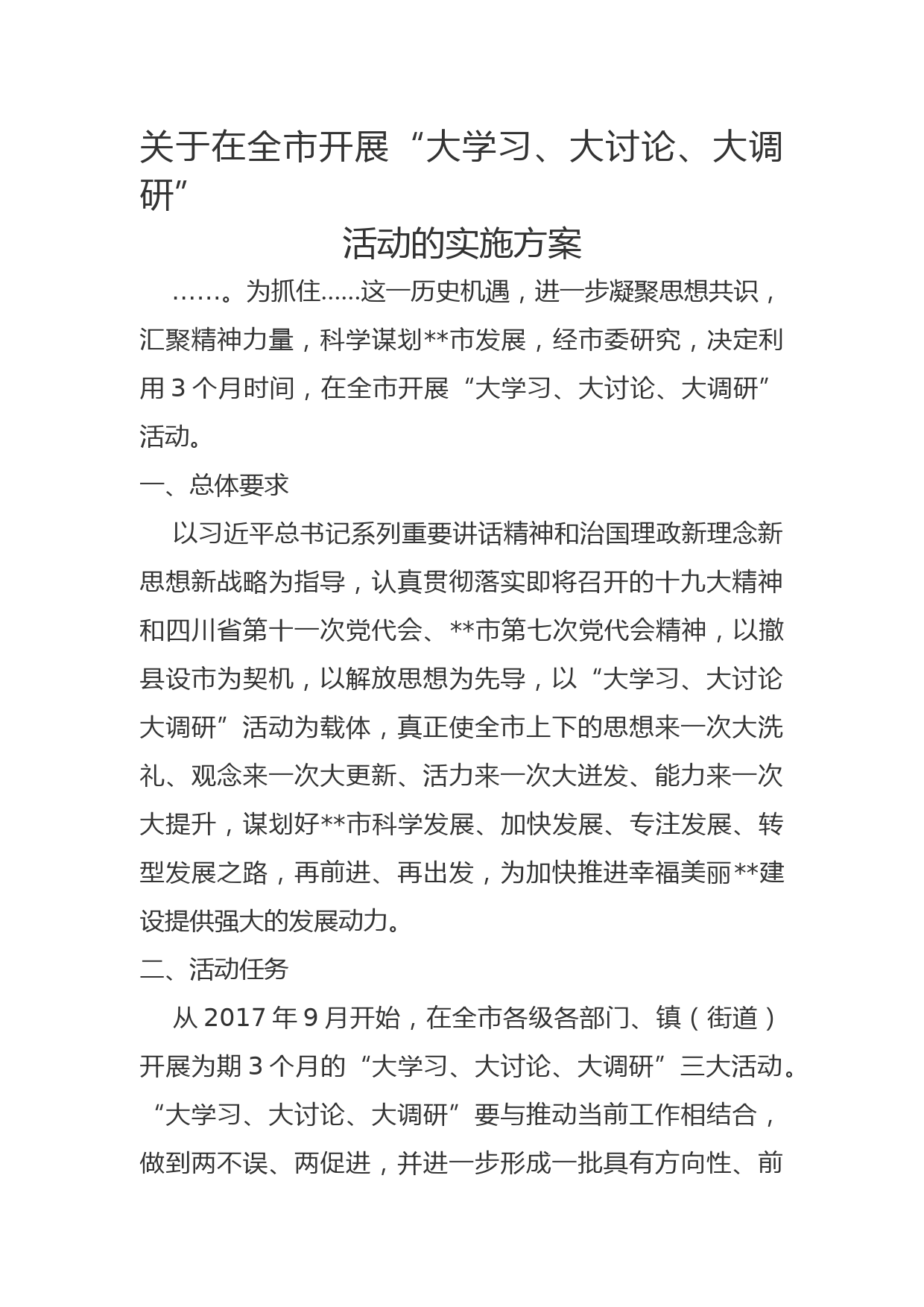 关于在全市开展“大学习、大讨论、大调研”

活动的实施方案

……。为抓住……这一历史机遇，进一步凝聚思想共识，汇聚精神力量，科学谋划**市发展，经市委研究，决定利用 3 个月时间，在全市开展“大学习、大讨论、大调研”活动。

一、总体要求

以习近平总书记系列重要讲话精神和治国理政新理念新思想新战略为指导，认真贯彻落实即将召开的十九大精神和四川省第十一次党代会、**市第七次党代会精神，以撤县设市为契机，以解放思想为先导，以“大学习、大讨论大调研”活动为载体，真正使全市上下的思想来一次大洗礼、观念来一次大更新、活力来一次大迸发、能力来一次大提升，谋划好**市科学发展、加快发展、专注发展、转型发展之路，再前进、再出发，为加快推进幸福美丽**建设提供强大的发展动力。

二、活动任务

从 2017 年 9 月开始，在全市各级各部门、镇（街道）开展为期 3 个月的“大学习、大讨论、大调研”三大活动。“大学习、大讨论、大调研”要与推动当前工作相结合，做到两不误、两促进，并进一步形成一批具有方向性、前